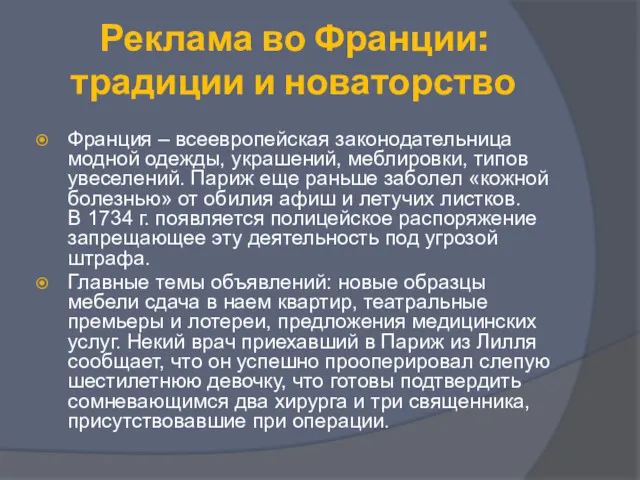 Реклама во Франции: традиции и новаторство

Франция – всеевропейская законодательница модной одежды, украшений, меблировки, типов увеселений. Париж еще раньше заболел «кожной болезнью» от обилия афиш и летучих листков. В 1734 г. появляется полицейское распоряжение запрещающее эту деятельность под угрозой штрафа.

Главные темы объявлений: новые образцы мебели сдача в наем квартир, театральные премьеры и лотереи, предложения медицинских услуг. Некий врач приехавший в Париж из Лилля сообщает, что он успешно прооперировал слепую шестилетнюю девочку, что готовы подтвердить сомневающимся два хирурга и три священника, присутствовавшие при операции.